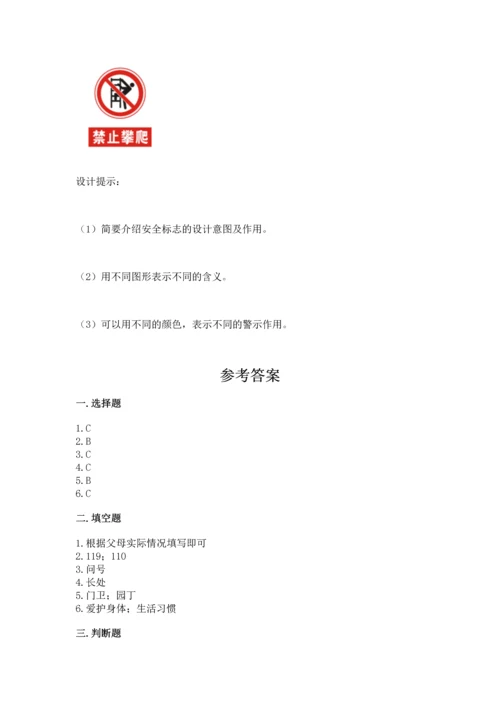 禁止攀爬

设计提示：

（1）简要介绍安全标志的设计意图及作用。

（2）用不同图形表示不同的含义。

（3）可以用不同的颜色，表示不同的警示作用。

参考答案

一. 选择题

1. C
2. B
3. C
4. C
5. B
6. C

二. 填空题

1. 根据父母实际情况填写即可
2. 119；110
3. 问号
4. 长处
5. 门卫；园丁
6. 爱护身体；生活习惯

三. 判断题